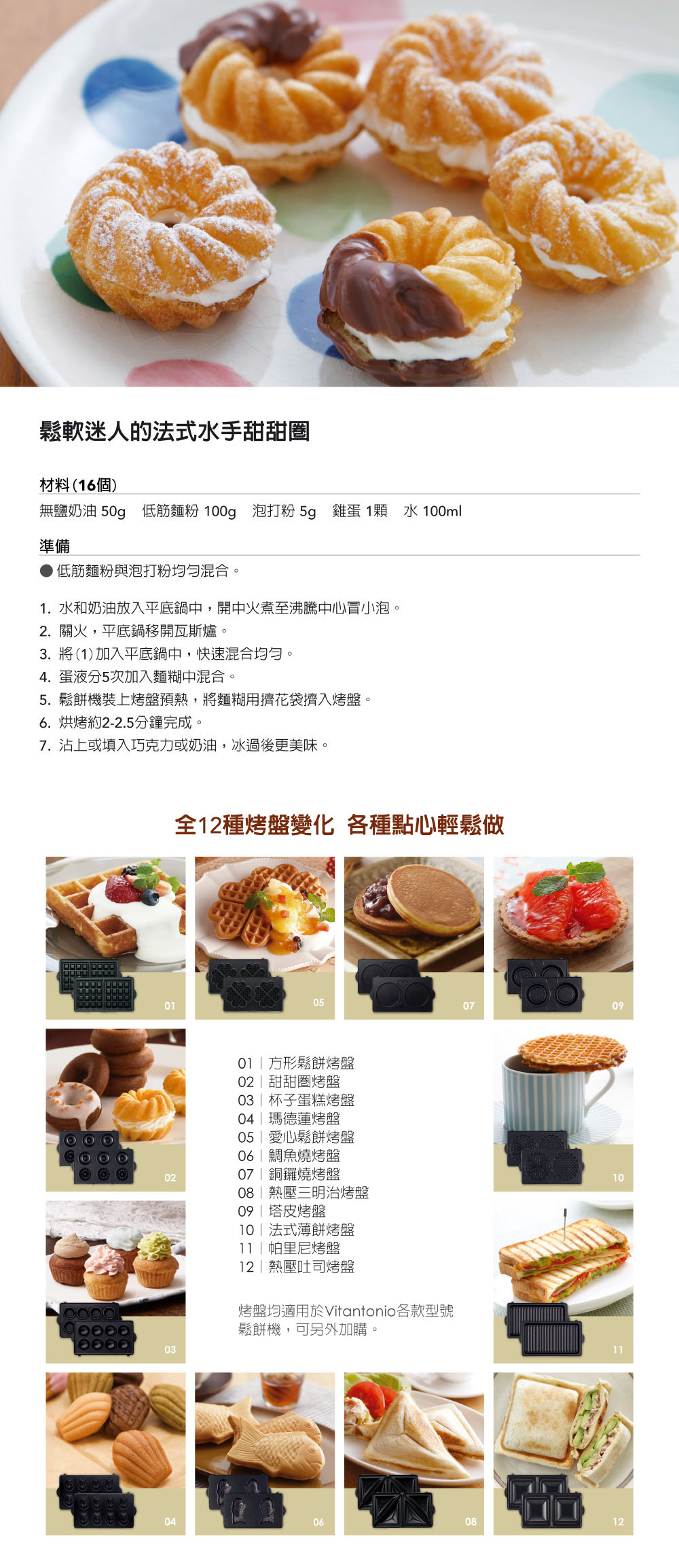 鬆軟迷人的法式水手甜甜圈

材料 (16個)
無鹽奶油 50g　低筋麵粉 100g　泡打粉 5g　雞蛋 1顆　水 100ml

準備
● 低筋麵粉與泡打粉均勻混合。

1. 水和奶油放入平底鍋中，開中火煮至沸騰中心冒小泡。
2. 關火，平底鍋移開瓦斯爐。
3. 將 (1) 加入平底鍋中，快速混合均勻。
4. 蛋液分5次加入麵糊中混合。
5. 鬆餅機裝上烤盤預熱，將麵糊用擠花袋擠入烤盤。
6. 烘烤約2-2.5分鐘完成。
7. 沾上或填入巧克力或奶油，冰過後更美味。

全12種烤盤變化　各種點心輕鬆做

01

05

07

09

02

01 | 方形鬆餅烤盤
02 | 甜甜圈烤盤
03 | 杯子蛋糕烤盤
04 | 瑪德蓮烤盤
05 | 愛心鬆餅烤盤
06 | 鯛魚燒烤盤
07 | 銅鑼燒烤盤
08 | 熱壓三明治烤盤
09 | 塔皮烤盤
10 | 法式薄餅烤盤
11 | 帕里尼烤盤
12 | 熱壓吐司烤盤

烤盤均適用於Vitantonio各款型號鬆餅機，可另外加購。

10

03

11

04

06

08

12